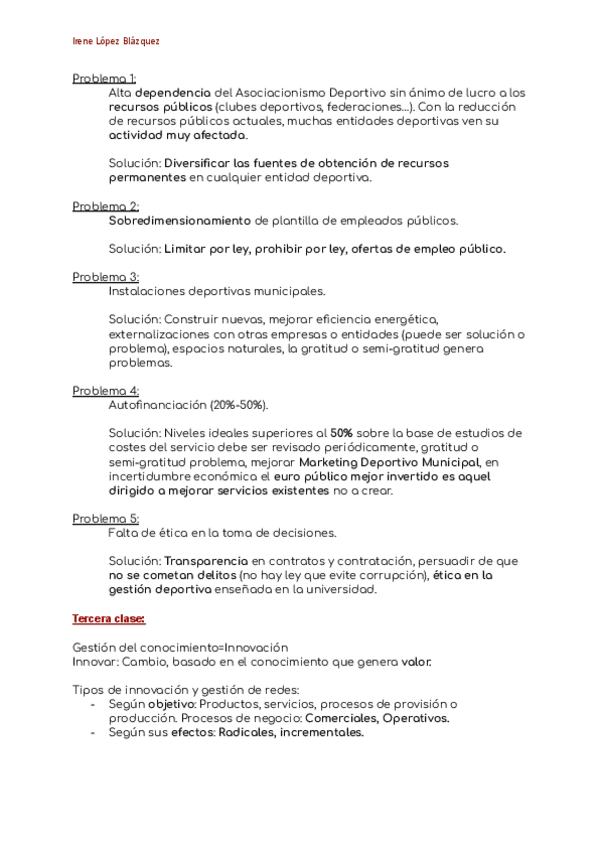 Irene López Blázquez

Problema 1:
Alta dependencia del Asociacionismo Deportivo sin ánimo de lucro a los recursos públicos (clubes deportivos, federaciones...). Con la reducción de recursos públicos actuales, muchas entidades deportivas ven su actividad muy afectada.

Solución: Diversificar las fuentes de obtención de recursos permanentes en cualquier entidad deportiva.

Problema 2:
Sobredimensionamiento de plantilla de empleados públicos.

Solución: Limitar por ley, prohibir por ley, ofertas de empleo público.

Problema 3:
Instalaciones deportivas municipales.

Solución: Construir nuevas, mejorar eficiencia energética, externalizaciones con otras empresas o entidades (puede ser solución o problema), espacios naturales, la gratitud o semi-gratitud genera problemas.

Problema 4:
Autofinanciación (20%-50%).

Solución: Niveles ideales superiores al 50% sobre la base de estudios de costes del servicio debe ser revisado periódicamente, gratitud o semi-gratitud problema, mejorar Marketing Deportivo Municipal, en incertidumbre económica el euro público mejor invertido es aquel dirigido a mejorar servicios existentes no a crear.

Problema 5:
Falta de ética en la toma de decisiones.

Solución: Transparencia en contratos y contratación, persuadir de que no se cometan delitos (no hay ley que evite corrupción), ética en la gestión deportiva enseñada en la universidad.

Tercera clase:

Gestión del conocimiento=Innovación
Innovar: Cambio, basado en el conocimiento que genera valor.

Tipos de innovación y gestión de redes:
- Según objetivo: Productos, servicios, procesos de provisión o producción. Procesos de negocio: Comerciales, Operativos.
- Según sus efectos: Radicales, incrementales.